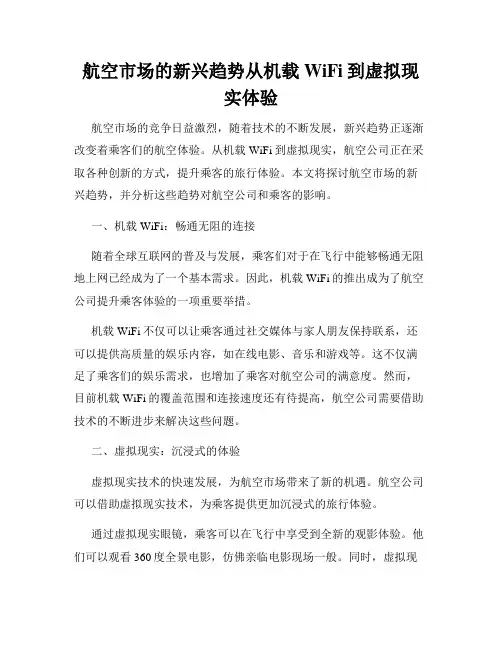 航空市场的新兴趋势从机载 WiFi 到虚拟现实体验

航空市场的竞争日益激烈，随着技术的不断发展，新兴趋势正逐渐改变着乘客们的航空体验。从机载 WiFi 到虚拟现实，航空公司正在采取各种创新的方式，提升乘客的旅行体验。本文将探讨航空市场的新兴趋势，并分析这些趋势对航空公司和乘客的影响。

一、机载 WiFi：畅通无阻的连接

随着全球互联网的普及与发展，乘客们对于在飞行中能够畅通无阻地上网已经成为了一个基本需求。因此，机载 WiFi 的推出成为了航空公司提升乘客体验的一项重要举措。

机载 WiFi 不仅可以让乘客通过社交媒体与家人朋友保持联系，还可以提供高质量的娱乐内容，如在线电影、音乐和游戏等。这不仅满足了乘客们的娱乐需求，也增加了乘客对航空公司的满意度。然而，目前机载 WiFi 的覆盖范围和连接速度还有待提高，航空公司需要借助技术的不断进步来解决这些问题。

二、虚拟现实：沉浸式的体验

虚拟现实技术的快速发展，为航空市场带来了新的机遇。航空公司可以借助虚拟现实技术，为乘客提供更加沉浸式的旅行体验。

通过虚拟现实眼镜，乘客可以在飞行中享受到全新的观影体验。他们可以观看 360 度全景电影，仿佛亲临电影现场一般。同时，虚拟现